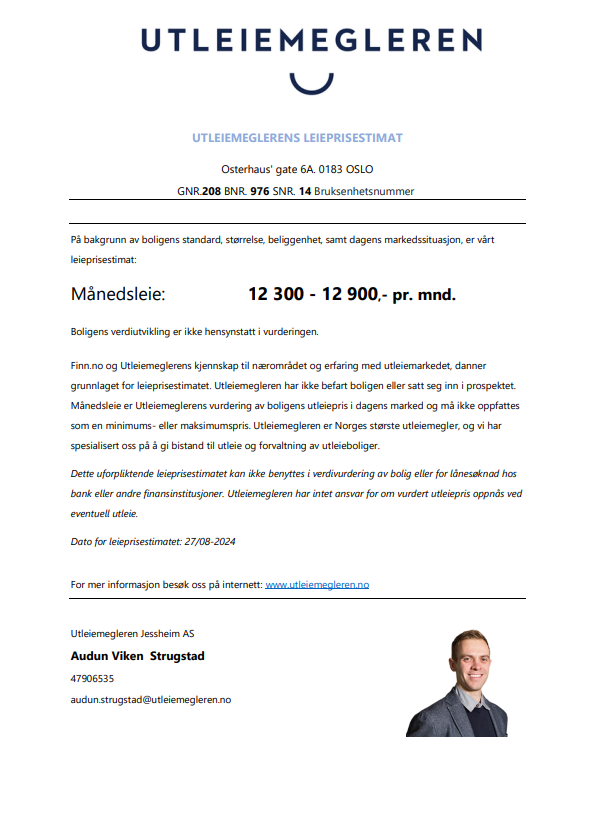 UTLEIEMEGLEREN

UTLEIEMEGLERENS LEIEPRISESTIMAT

Osterhaus' gate 6A. 0183 OSLO

GNR.208 BNR. 976 SNR. 14 Bruksenhetsnummer

På bakgrunn av boligens standard, størrelse, beliggenhet, samt dagens markedssituasjon, er vårt leieprisestimat:

Månedsleie: 12 300 - 12 900,- pr. mnd.

Boligens verdiutvikling er ikke hensynstatt i vurderingen.

Finn.no og Utleiemeglerens kjennskap til nærområdet og erfaring med utleiemarkedet, danner grunnlaget for leieprisestimatet. Utleiemegleren har ikke befart boligen eller satt seg inn i prospektet. Månedsleie er Utleiemeglerens vurdering av boligens utleiepris i dagens marked og må ikke oppfattes som en minimums- eller maksimumspris. Utleiemegleren er Norges største utleiemegler, og vi har spesialisert oss på å gi bistand til utleie og forvaltning av utleieboliger.

Dette uforpliktende leieprisestimatet kan ikke benyttes i verdivurdering av bolig eller for lånesøknad hos bank eller andre finansinstitusjoner. Utleiemegleren har intet ansvar for om vurdert utleiepris oppnås ved eventuell utleie.

Dato for leieprisestimatet: 27/08-2024

For mer informasjon besøk oss på internett: www.utleiemegleren.no

Utleiemegleren Jessheim AS

Audun Viken Strugstad

47906535

audun.strugstad@utleiemegleren.no